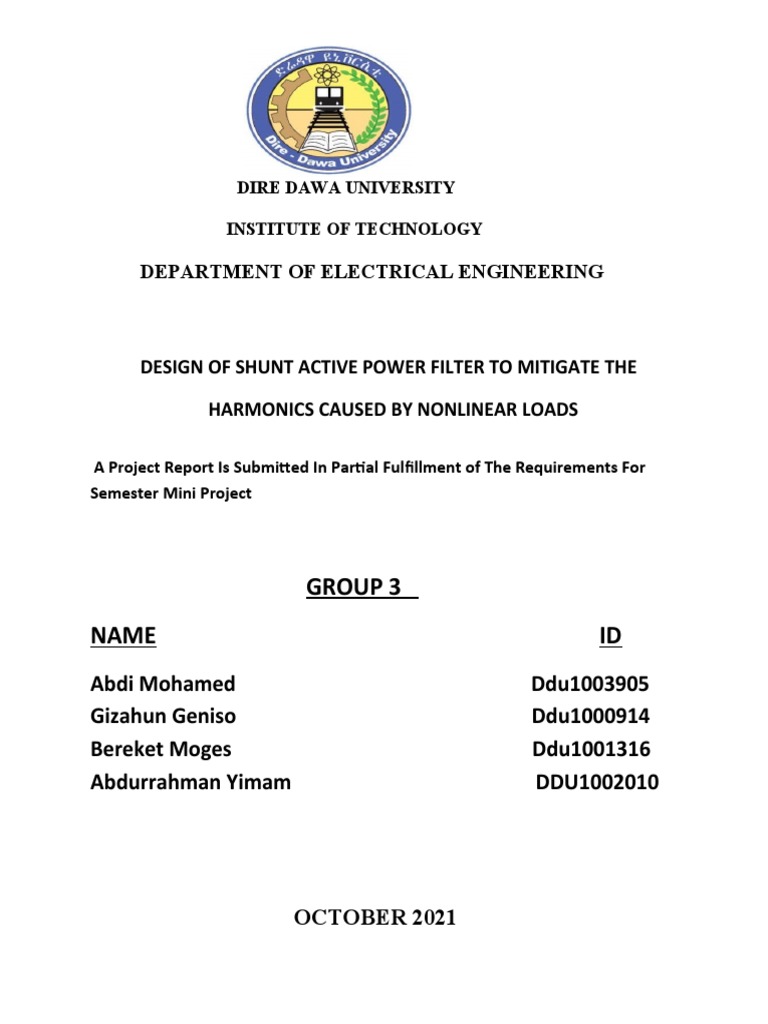 ድሬዳዋ ዩኒቨርሲቲ
Dire - Dawa University

DIRE DAWA UNIVERSITY

INSTITUTE OF TECHNOLOGY

DEPARTMENT OF ELECTRICAL ENGINEERING

DESIGN OF SHUNT ACTIVE POWER FILTER TO MITIGATE THE HARMONICS CAUSED BY NONLINEAR LOADS

A Project Report Is Submitted In Partial Fulfillment of The Requirements For Semester Mini Project

GROUP 3

| NAME | ID |
|---|---|
| Abdi Mohamed | Ddu1003905 |
| Gizahun Geniso | Ddu1000914 |
| Bereket Moges | Ddu1001316 |
| Abdurrahman Yimam | DDU1002010 |

OCTOBER 2021